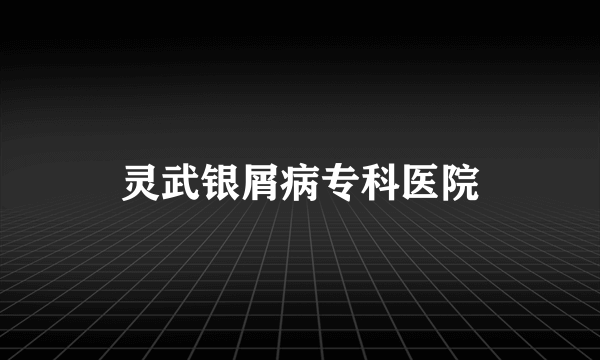 灵武银屑病专科医院